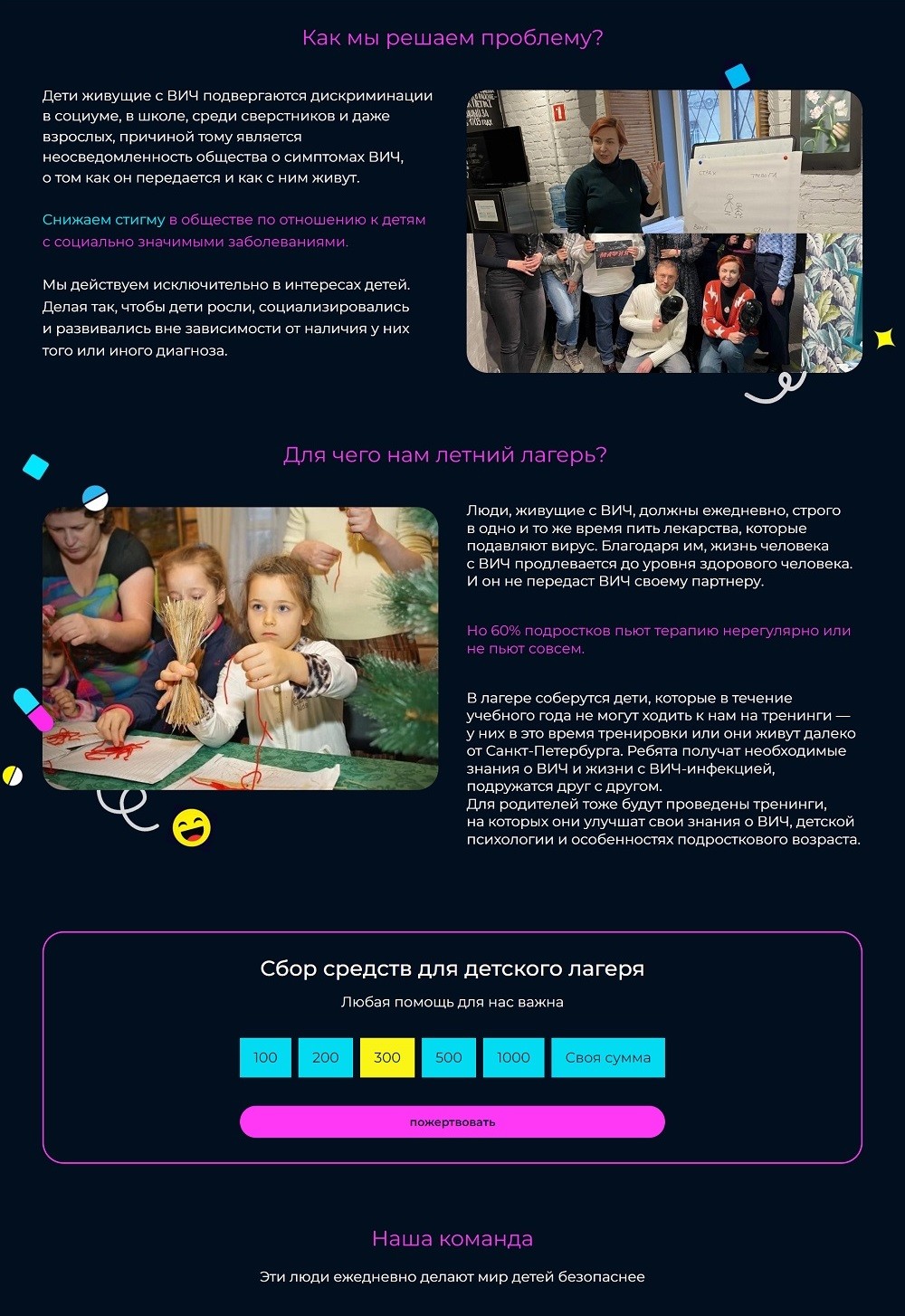 Как мы решаем проблему?

Дети живущие с ВИЧ подвергаются дискриминации в социуме, в школе, среди сверстников и даже взрослых, причиной тому является неосведомленность общества о симптомах ВИЧ, о том как он передается и как с ним живут.

Снижаем стигму в обществе по отношению к детям с социально значимыми заболеваниями.

Мы действуем исключительно в интересах детей. Делая так, чтобы дети росли, социализировались и развивались вне зависимости от наличия у них того или иного диагноза.

Для чего нам летний лагерь?

Люди, живущие с ВИЧ, должны ежедневно, строго в одно и то же время пить лекарства, которые подавляют вирус. Благодаря им, жизнь человека с ВИЧ продлевается до уровня здорового человека. И он не передаст ВИЧ своему партнеру.

Но 60% подростков пьют терапию нерегулярно или не пьют совсем.

В лагере соберутся дети, которые в течение учебного года не могут ходить к нам на тренинги — у них в это время тренировки или они живут далеко от Санкт-Петербурга. Ребята получат необходимые знания о ВИЧ и жизни с ВИЧ-инфекцией, подружатся друг с другом.
Для родителей тоже будут проведены тренинги, на которых они улучшат свои знания о ВИЧ, детской психологии и особенностях подросткового возраста.

Сбор средств для детского лагеря

Любая помощь для нас важна

100 200 300 500 1000 Своя сумма

пожертвовать

Наша команда

Эти люди ежедневно делают мир детей безопаснее